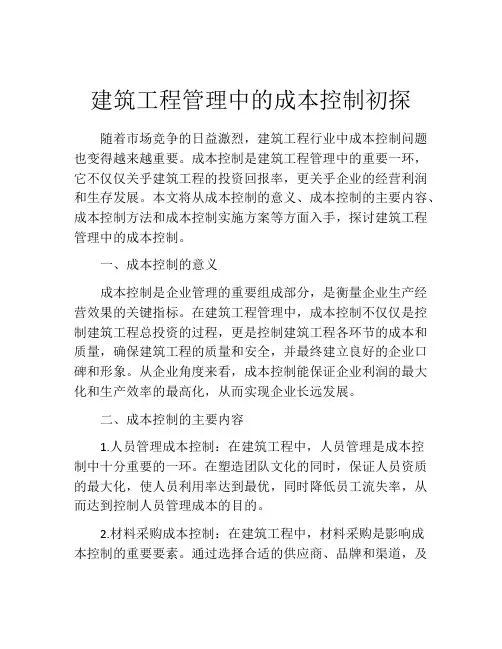 建筑工程管理中的成本控制初探

随着市场竞争的日益激烈，建筑工程行业中成本控制问题也变得越来越重要。成本控制是建筑工程管理中的重要一环，它不仅仅关乎建筑工程的投资回报率，更关乎企业的经营利润和生存发展。本文将从成本控制的意义、成本控制的主要内容、成本控制方法和成本控制实施方案等方面入手，探讨建筑工程管理中的成本控制。

一、成本控制的意义

成本控制是企业管理的重要组成部分，是衡量企业生产经营效果的关键指标。在建筑工程管理中，成本控制不仅仅是控制建筑工程总投资的过程，更是控制建筑工程各环节的成本和质量，确保建筑工程的质量和安全，并最终建立良好的企业口碑和形象。从企业角度来看，成本控制能保证企业利润的最大化和生产效率的最高化，从而实现企业长远发展。

二、成本控制的主要内容

1.人员管理成本控制：在建筑工程中，人员管理是成本控制中十分重要的一环。在塑造团队文化的同时，保证人员资质的最大化，使人员利用率达到最优，同时降低员工流失率，从而达到控制人员管理成本的目的。

2.材料采购成本控制：在建筑工程中，材料采购是影响成本控制的重要要素。通过选择合适的供应商、品牌和渠道，及